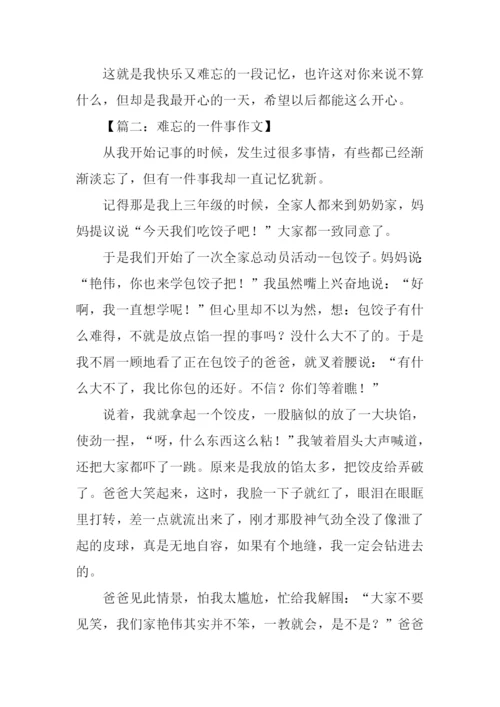 这就是我快乐又难忘的一段记忆，也许这对你来说不算什么，但却是我最开心的一天，希望以后都能这么开心。

【篇二：难忘的一件事作文】

从我开始记事的时候，发生过很多事情，有些都已经渐渐淡忘了，但有一件事我却一直记忆犹新。

记得那是我上三年级的时候，全家人都来到奶奶家，妈妈提议说“今天我们吃饺子吧！”大家都一致同意了。

于是我们开始了一次全家总动员活动--包饺子。妈妈说“艳伟，你也来学包饺子把！”我虽然嘴上兴奋地说：“好啊，我一直想学呢！”但心里却不以为然，想：包饺子有什么难得，不就是放点馅一捏的事吗？没什么大不了的。于是我不屑一顾地看了正在包饺子的爸爸，就叉着腰说：“有什么大不了，我比你包的还好。不信？你们等着瞧！”

说着，我就拿起一个饺皮，一股脑似的放了一大块馅，使劲一捏，“呀，什么东西这么粘！”我皱着眉头大声喊道，还把大家都吓了一跳。原来是我放的馅太多，把饺皮给弄破了。爸爸大笑起来，这时，我脸一下子就红了，眼泪在眼眶里打转，差一点就流出来了，刚才那股神气劲全没了像泄了起的皮球，真是无地自容，如果有个地缝，我一定会钻进去的。

爸爸见此情景，怕我太尴尬，忙给我解围：“大家不要见笑，我们家艳伟其实并不笨，一教就会，是不是？”爸爸